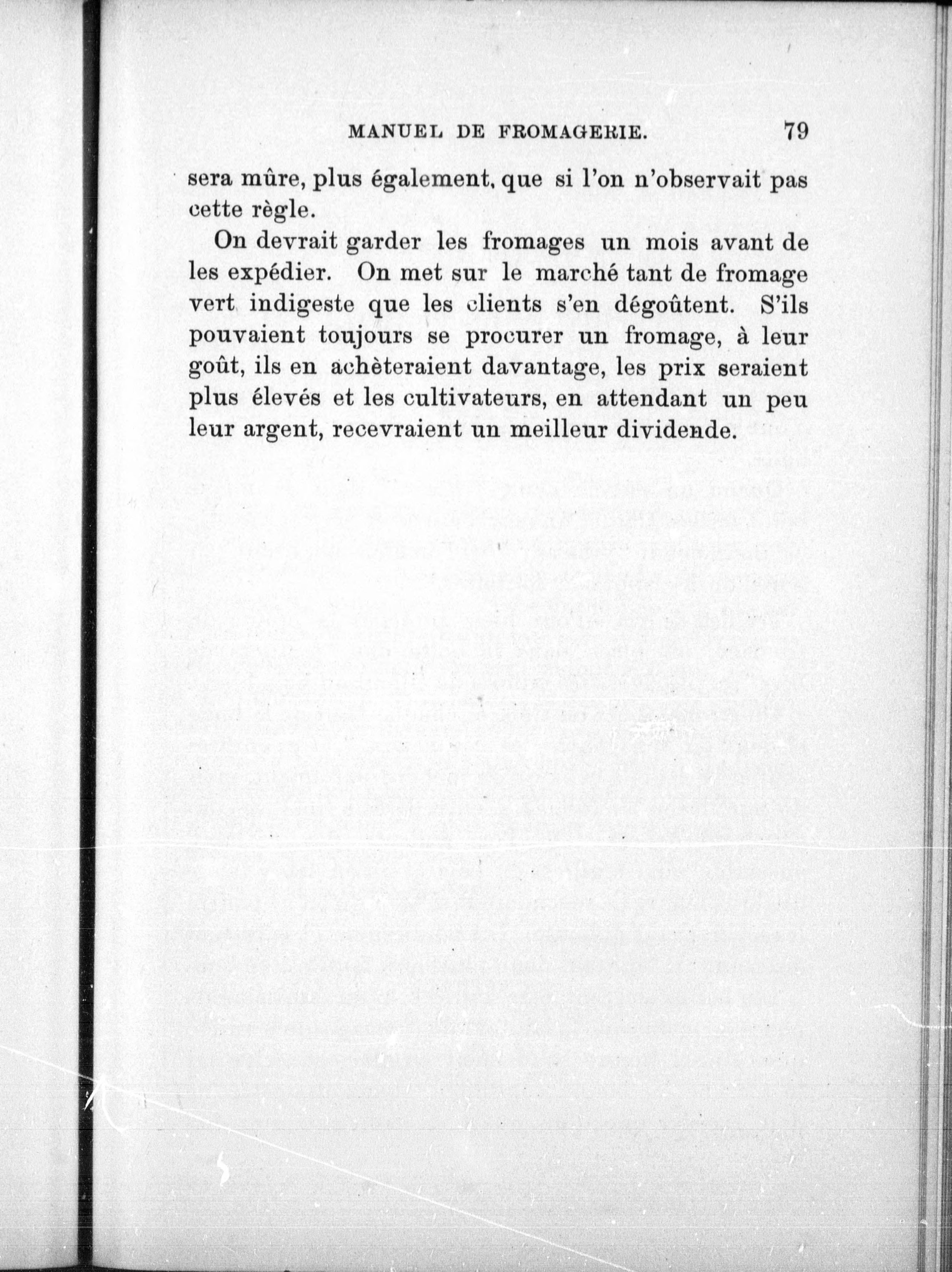 MANUEL DE FROMAGERIE. 79

sera mûre, plus également, que si l'on n'observait pas cette règle.

On devrait garder les fromages un mois avant de les expédier. On met sur le marché tant de fromage vert indigeste que les clients s'en dégoûtent. S'ils pouvaient toujours se procurer un fromage, à leur goût, ils en achèteraient davantage, les prix seraient plus élevés et les cultivateurs, en attendant un peu leur argent, recevraient un meilleur dividende.